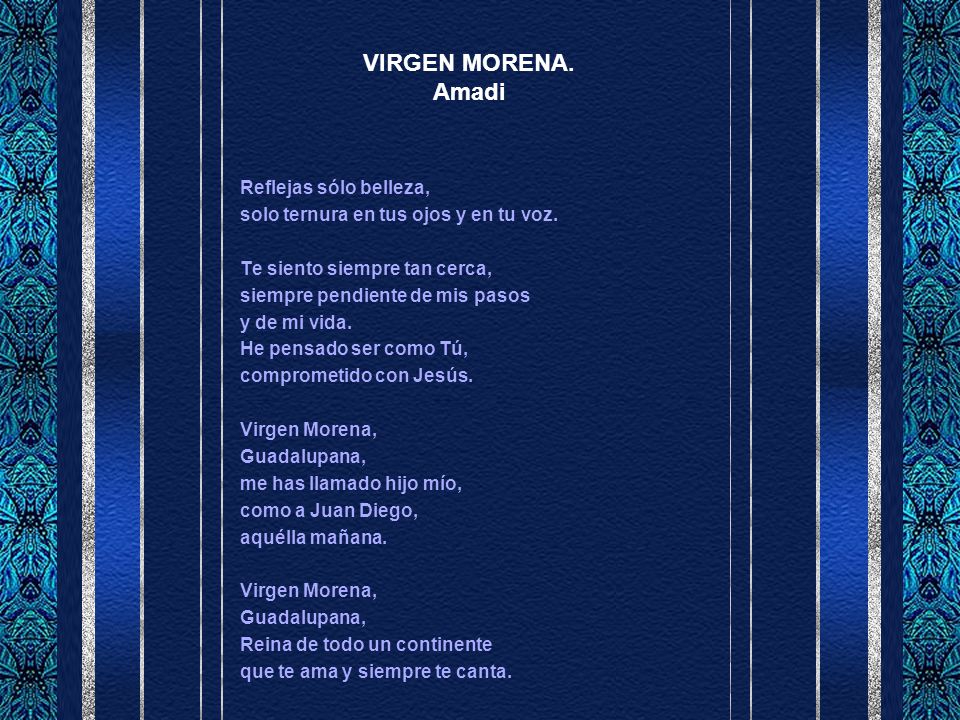 VIRGEN MORENA.
Amadi

Reflejas sólo belleza,
solo ternura en tus ojos y en tu voz.

Te siento siempre tan cerca,
siempre pendiente de mis pasos
y de mi vida.
He pensado ser como Tú,
comprometido con Jesús.

Virgen Morena,
Guadalupana,
me has llamado hijo mío,
como a Juan Diego,
aquélla mañana.

Virgen Morena,
Guadalupana,
Reina de todo un continente
que te ama y siempre te canta.